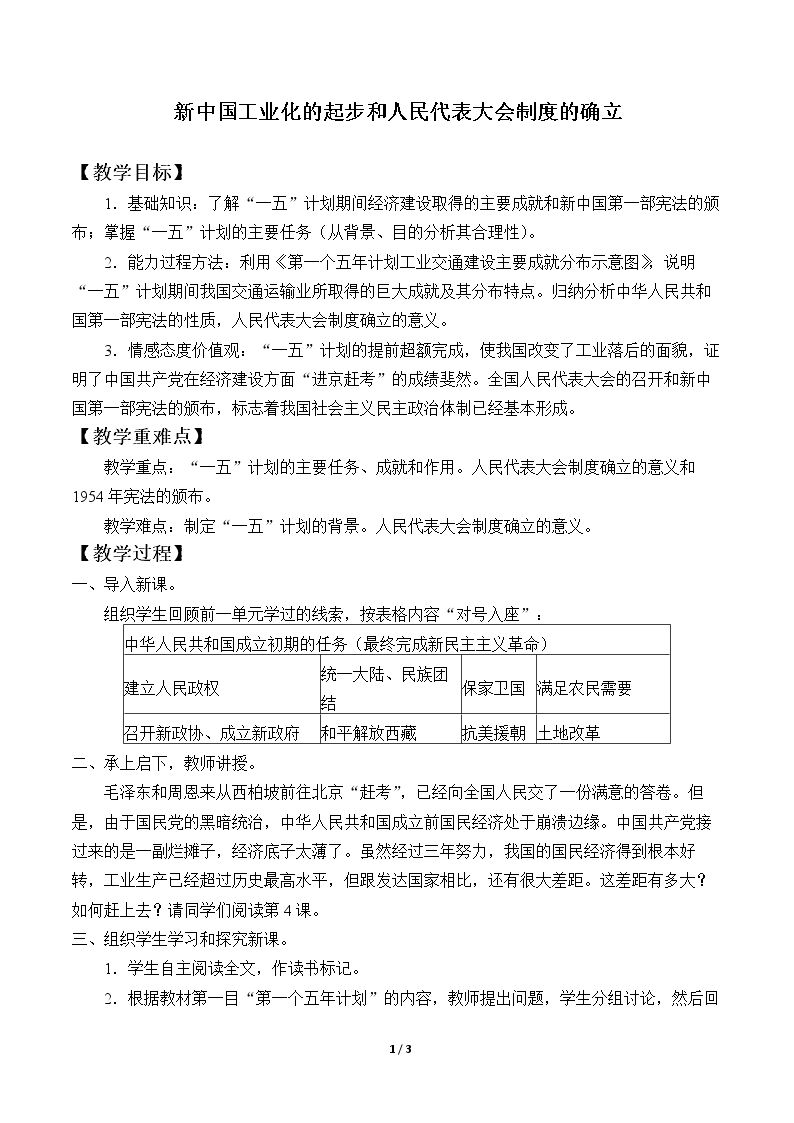 新中国工业化的起步和人民代表大会制度的确立

【教学目标】

1.基础知识：了解“一五”计划期间经济建设取得的主要成就和新中国第一部宪法的颁布；掌握“一五”计划的主要任务（从背景、目的分析其合理性）。

2.能力过程方法：利用《第一个五年计划工业交通建设主要成就分布示意图》说明“一五”计划期间我国交通运输业所取得的巨大成就及其分布特点。归纳分析中华人民共和国第一部宪法的性质，人民代表大会制度确立的意义。

3.情感态度价值观：“一五”计划的提前超额完成，使我国改变了工业落后的面貌，证明了中国共产党在经济建设方面“进京赶考”的成绩斐然。全国人民代表大会的召开和新中国第一部宪法的颁布，标志着我国社会主义民主政治体制已经基本形成。

【教学重难点】

教学重点：“一五”计划的主要任务、成就和作用。人民代表大会制度确立的意义和1954年宪法的颁布。

教学难点：制定“一五”计划的背景。人民代表大会制度确立的意义。

【教学过程】

一、导入新课。

组织学生回顾前一单元学过的线索，按表格内容“对号入座”：

| 中华人民共和国成立初期的任务（最终完成新民主主义革命） | | | |
|---|---|---|---|
| 建立人民政权 | 统一大陆、民族团结 | 保家卫国 | 满足农民需要 |
| 召开新政协、成立新政府 | 和平解放西藏 | 抗美援朝 | 土地改革 |

二、承上启下，教师讲授。

毛泽东和周恩来从西柏坡前往北京“赶考”，已经向全国人民交了一份满意的答卷。但是，由于国民党的黑暗统治，中华人民共和国成立前国民经济处于崩溃边缘。中国共产党接过来的是一副烂摊子，经济底子太薄了。虽然经过三年努力，我国的国民经济得到根本好转，工业生产已经超过历史最高水平，但跟发达国家相比，还有很大差距。这差距有多大？如何赶上去？请同学们阅读第4课。

三、组织学生学习和探究新课。

1.学生自主阅读全文，作读书标记。

2.根据教材第一目“第一个五年计划”的内容，教师提出问题，学生分组讨论，然后回

1/3